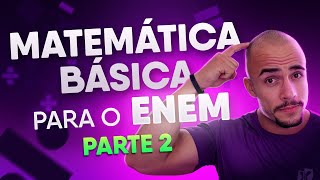 MATEMÁTICA BÁSICA
PARA O ENEM
PARTE 2